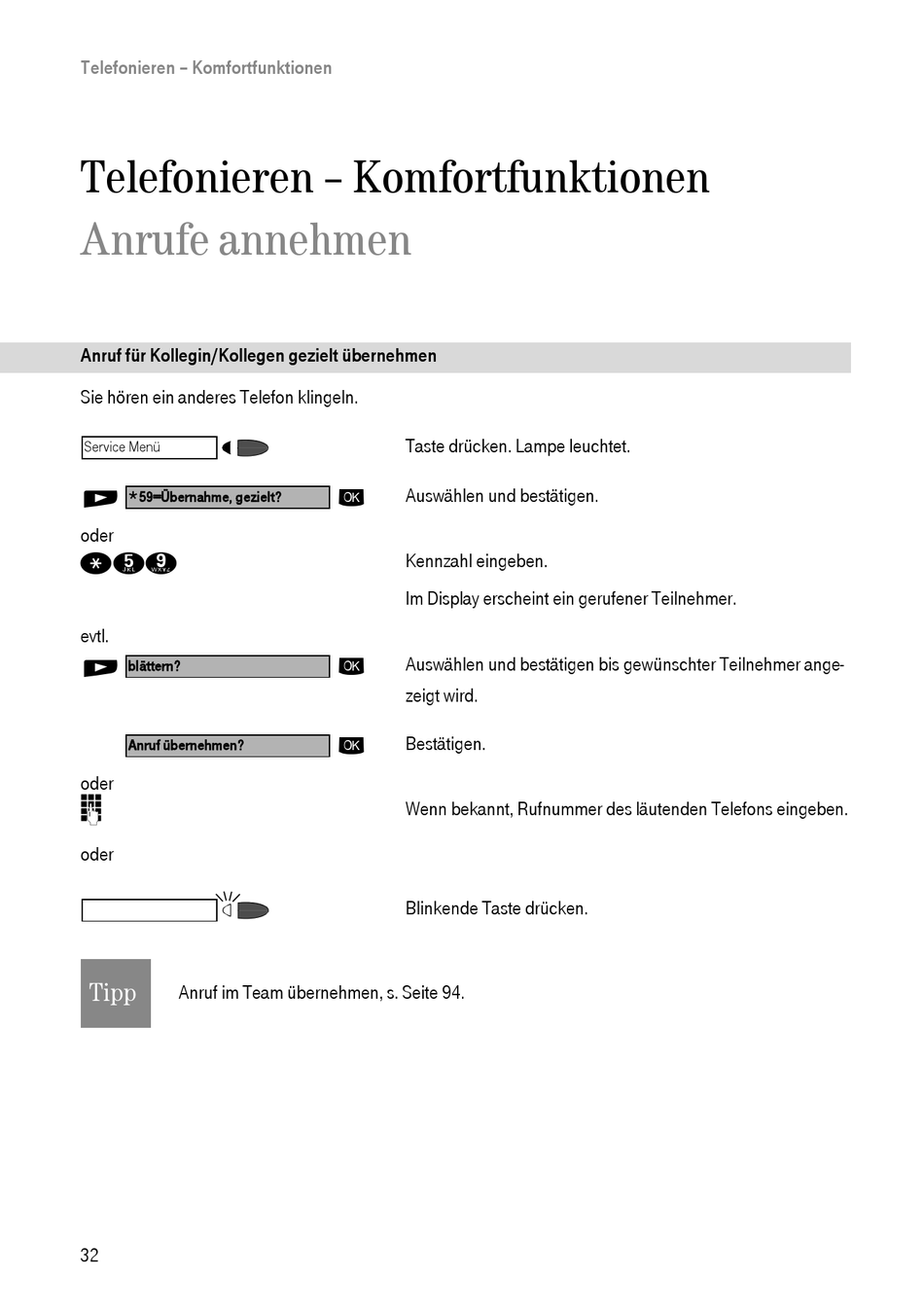 Telefonieren – Komfortfunktionen

Telefonieren – Komfortfunktionen
Anrufe annehmen

Anruf für Kollegin/Kollegen gezielt übernehmen

Sie hören ein anderes Telefon klingeln.

Service Menü

Taste drücken. Lampe leuchtet.

*59=Übernahme, gezielt? OK

Auswählen und bestätigen.

oder

* 5 9

Kennzahl eingeben.

Im Display erscheint ein gerufener Teilnehmer.

evtl.

blättern? OK

Auswählen und bestätigen bis gewünschter Teilnehmer angezeigt wird.

Anruf übernehmen? OK

Bestätigen.

oder

Wenn bekannt, Rufnummer des läutenden Telefons eingeben.

oder

Blinkende Taste drücken.

Tipp

Anruf im Team übernehmen, s. Seite 94.

32